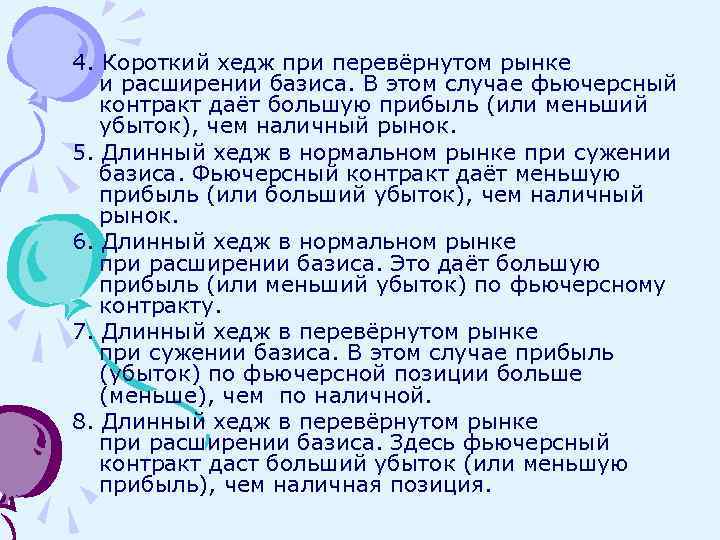 4. Короткий хедж при перевёрнутом рынке и расширении базиса. В этом случае фьючерсный контракт даёт большую прибыль (или меньший убыток), чем наличный рынок.

5. Длинный хедж в нормальном рынке при сужении базиса. Фьючерсный контракт даёт меньшую прибыль (или больший убыток), чем наличный рынок.

6. Длинный хедж в нормальном рынке при расширении базиса. Это даёт большую прибыль (или меньший убыток) по фьючерсному контракту.

7. Длинный хедж в перевёрнутом рынке при сужении базиса. В этом случае прибыль (убыток) по фьючерсной позиции больше (меньше), чем по наличной.

8. Длинный хедж в перевёрнутом рынке при расширении базиса. Здесь фьючерсный контракт даст больший убыток (или меньшую прибыль), чем наличная позиция.